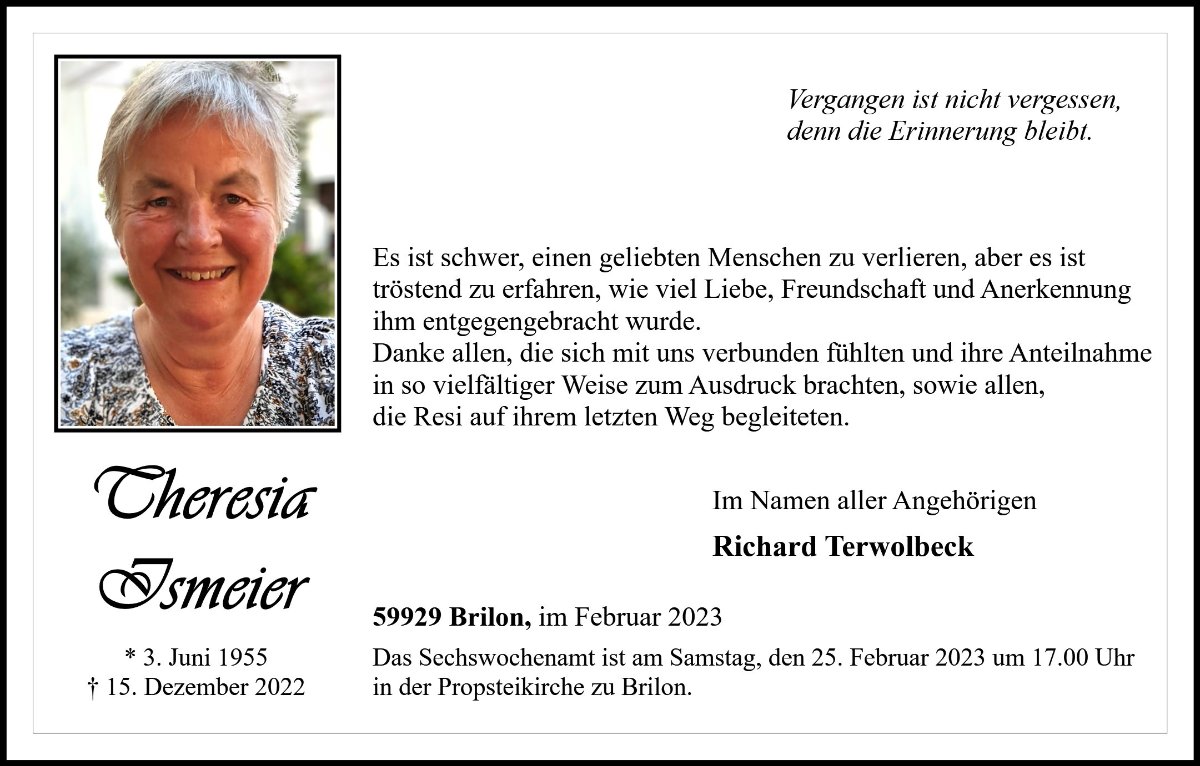 Vergangen ist nicht vergessen,
denn die Erinnerung bleibt.

Es ist schwer, einen geliebten Menschen zu verlieren, aber es ist tröstend zu erfahren, wie viel Liebe, Freundschaft und Anerkennung ihm entgegengebracht wurde.
Danke allen, die sich mit uns verbunden fühlten und ihre Anteilnahme in so vielfältiger Weise zum Ausdruck brachten, sowie allen, die Resi auf ihrem letzten Weg begleiteten.

Theresia
Ismeier

* 3. Juni 1955
† 15. Dezember 2022

Im Namen aller Angehörigen

Richard Terwolbeck

59929 Brilon, im Februar 2023

Das Sechswochenamt ist am Samstag, den 25. Februar 2023 um 17.00 Uhr in der Propsteikirche zu Brilon.